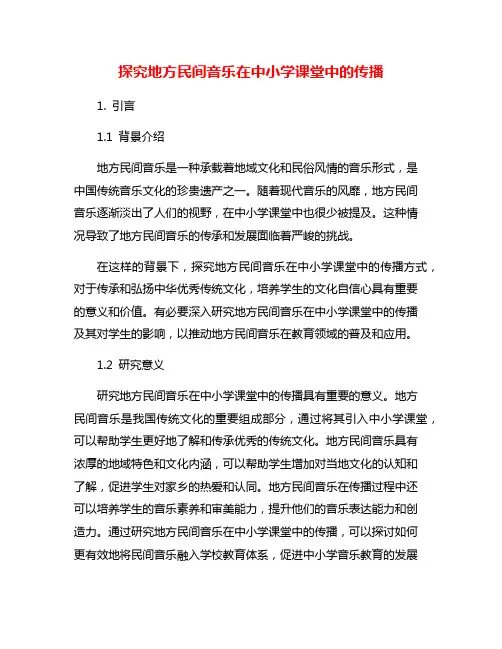 探究地方民间音乐在中小学课堂中的传播

1. 引言

1.1 背景介绍

地方民间音乐是一种承载着地域文化和民俗风情的音乐形式，是中国传统音乐文化的珍贵遗产之一。随着现代音乐的风靡，地方民间音乐逐渐淡出了人们的视野，在中小学课堂中也很少被提及。这种情况导致了地方民间音乐的传承和发展面临着严峻的挑战。

在这样的背景下，探究地方民间音乐在中小学课堂中的传播方式，对于传承和弘扬中华优秀传统文化，培养学生的文化自信心具有重要的意义和价值。有必要深入研究地方民间音乐在中小学课堂中的传播及其对学生的影响，以推动地方民间音乐在教育领域的普及和应用。

1.2 研究意义

研究地方民间音乐在中小学课堂中的传播具有重要的意义。地方民间音乐是我国传统文化的重要组成部分，通过将其引入中小学课堂，可以帮助学生更好地了解和传承优秀的传统文化。地方民间音乐具有浓厚的地域特色和文化内涵，可以帮助学生增加对当地文化的认知和了解，促进学生对家乡的热爱和认同。地方民间音乐在传播过程中还可以培养学生的音乐素养和审美能力，提升他们的音乐表达能力和创造力。通过研究地方民间音乐在中小学课堂中的传播，可以探讨如何更有效地将民间音乐融入学校教育体系，促进中小学音乐教育的发展